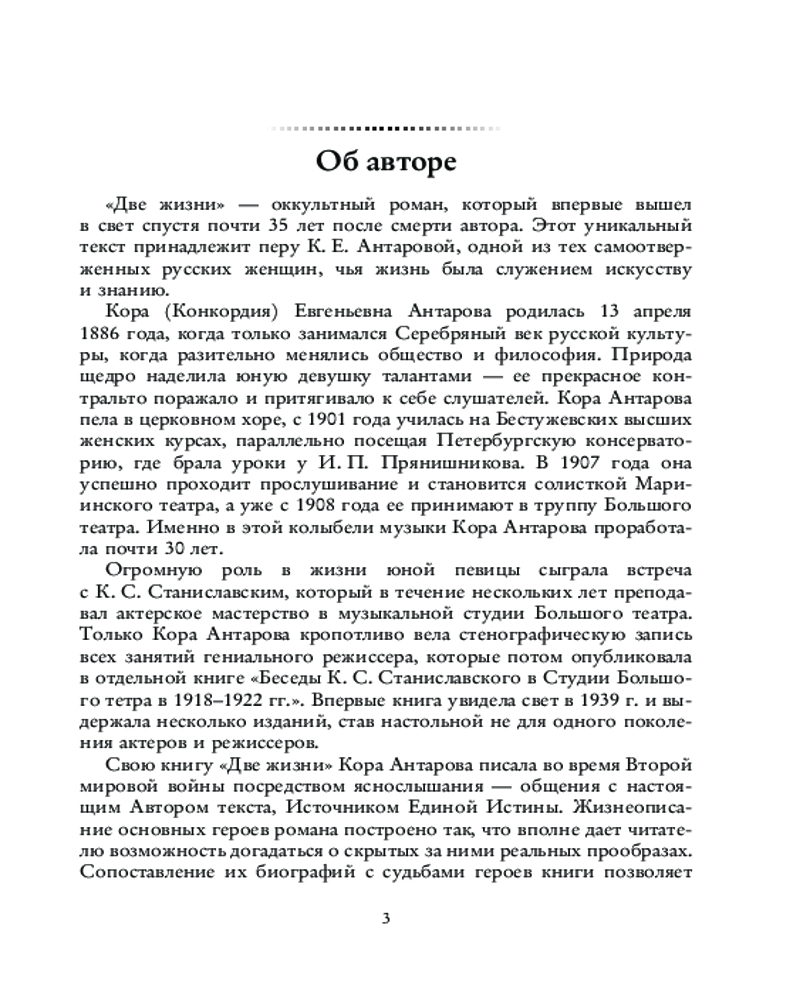 Об авторе

«Две жизни» — оккультный роман, который впервые вышел в свет спустя почти 35 лет после смерти автора. Этот уникальный текст принадлежит перу К. Е. Антаровой, одной из тех самоотверженных русских женщин, чья жизнь была служением искусству и знанию.

Кора (Конкордия) Евгеньевна Антарова родилась 13 апреля 1886 года, когда только занимался Серебряный век русской культуры, когда разительно менялись общество и философия. Природа щедро наделила юную девушку талантами — ее прекрасное контральто поражало и притягивало к себе слушателей. Кора Антарова пела в церковном хоре, с 1901 года училась на Бестужевских высших женских курсах, параллельно посещая Петербургскую консерваторию, где брала уроки у И. П. Прянишникова. В 1907 года она успешно проходит прослушивание и становится солисткой Мариинского театра, а уже с 1908 года ее принимают в труппу Большого театра. Именно в этой колыбели музыки Кора Антарова проработала почти 30 лет.

Огромную роль в жизни юной певицы сыграла встреча с К. С. Станиславским, который в течение нескольких лет преподавал актерское мастерство в музыкальной студии Большого театра. Только Кора Антарова кропотливо вела стенографическую запись всех занятий гениального режиссера, которые потом опубликовала в отдельной книге «Беседы К. С. Станиславского в Студии Большого тетра в 1918–1922 гг.». Впервые книга увидела свет в 1939 г. и выдержала несколько изданий, став настольной не для одного поколения актеров и режиссеров.

Свою книгу «Две жизни» Кора Антарова писала во время Второй мировой войны посредством яснослышания — общения с настоящим Автором текста, Источником Единой Истины. Жизнеописание основных героев романа построено так, что вполне дает читателю возможность догадаться о скрытых за ними реальных прообразах. Сопоставление их биографий с судьбами героев книги позволяет

3